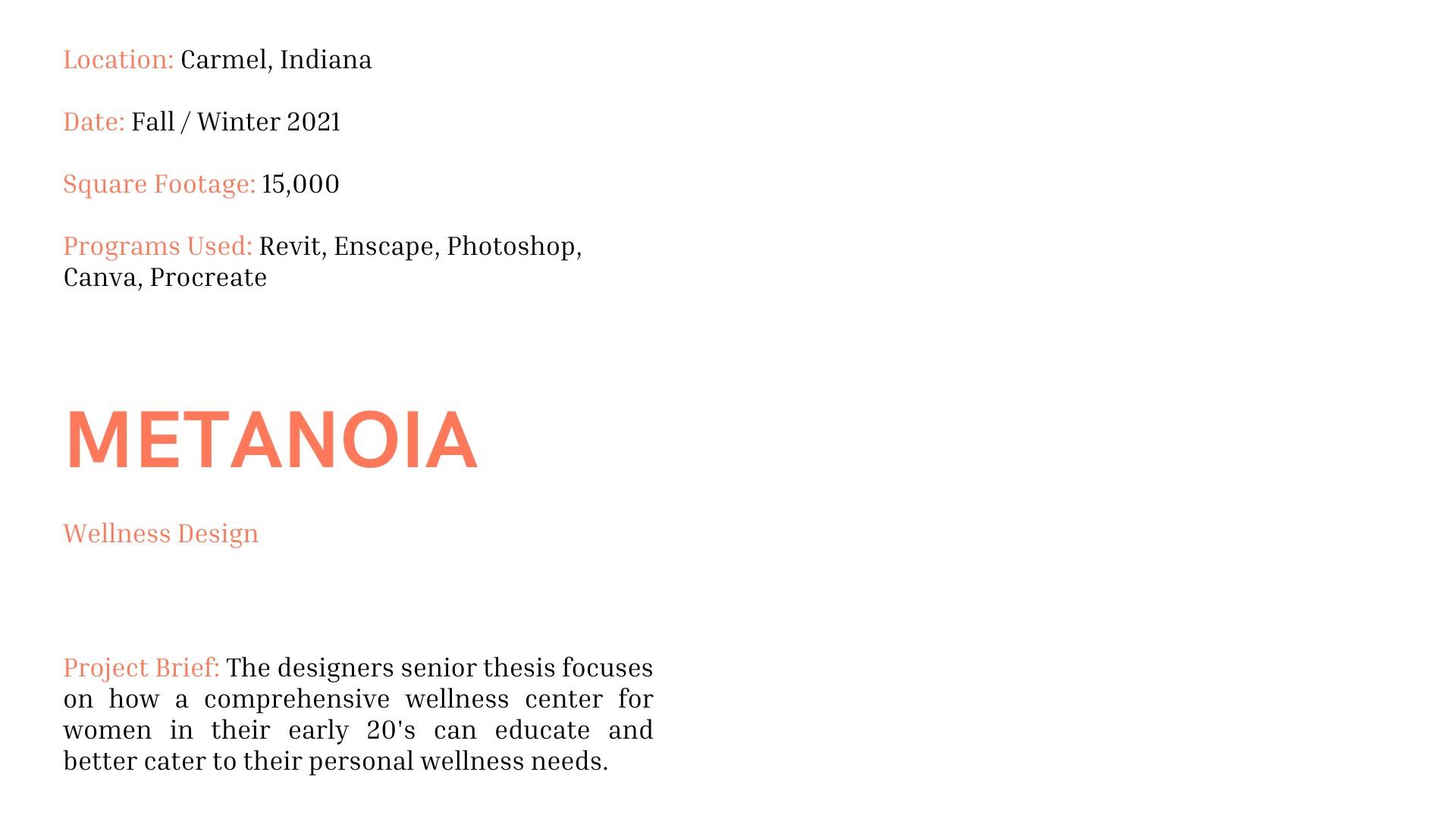 Location: Carmel, Indiana

Date: Fall / Winter 2021

Square Footage: 15,000

Programs Used: Revit, Enscape, Photoshop, Canva, Procreate

METANOIA

Wellness Design

Project Brief: The designers senior thesis focuses on how a comprehensive wellness center for women in their early 20's can educate and better cater to their personal wellness needs.